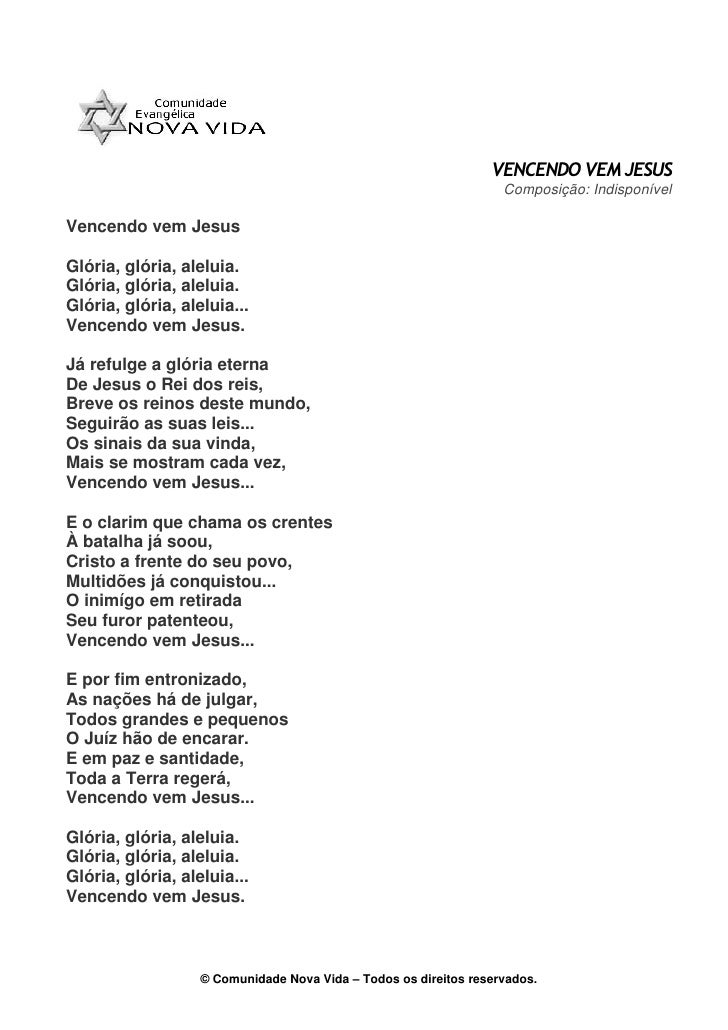 Comunidade
Evangélica
NOVA VIDA

VENCENDO VEM JESUS
Composição: Indisponível

Vencendo vem Jesus

Glória, glória, aleluia.
Glória, glória, aleluia.
Glória, glória, aleluia...
Vencendo vem Jesus.

Já refulge a glória eterna
De Jesus o Rei dos reis,
Breve os reinos deste mundo,
Seguirão as suas leis...
Os sinais da sua vinda,
Mais se mostram cada vez,
Vencendo vem Jesus...

E o clarim que chama os crentes
À batalha já soou,
Cristo a frente do seu povo,
Multidões já conquistou...
O inimígo em retirada
Seu furor patenteou,
Vencendo vem Jesus...

E por fim entronizado,
As nações há de julgar,
Todos grandes e pequenos
O Juíz hão de encarar.
E em paz e santidade,
Toda a Terra regerá,
Vencendo vem Jesus...

Glória, glória, aleluia.
Glória, glória, aleluia.
Glória, glória, aleluia...
Vencendo vem Jesus.

© Comunidade Nova Vida – Todos os direitos reservados.